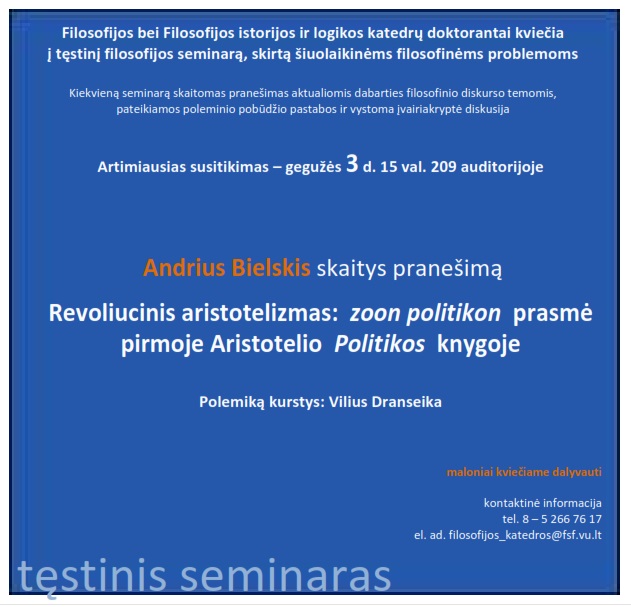 Filosofijos bei Filosofijos istorijos ir logikos katedrų doktorantai kviečia į tęstinį filosofijos seminarą, skirtą šiuolaikinėms filosofinėms problemoms

Kiekvieną seminarą skaitomas pranešimas aktualiomis dabarties filosofinio diskurso temomis, pateikiamos poleminio pobūdžio pastabos ir vystoma įvairiakryptė diskusija

Artimiausias susitikimas – gegužės 3 d. 15 val. 209 auditorijoje

Andrius Bielskis skaitys pranešimą

Revoliucinis aristotelizmas: zoon politikon prasmė pirmoje Aristotelio Politikos knygoje

Polemiką kurstys: Vilius Dranseika

maloniai kviečiame dalyvauti

kontaktinė informacija
tel. 8 – 5 266 76 17
el. ad. filosofijos_katedros@fsf.vu.lt

tęstinis seminaras